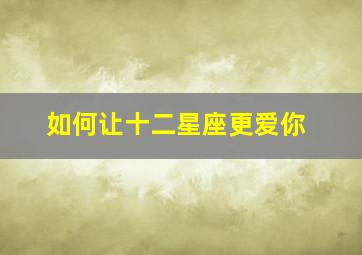 如何让十二星座更爱你